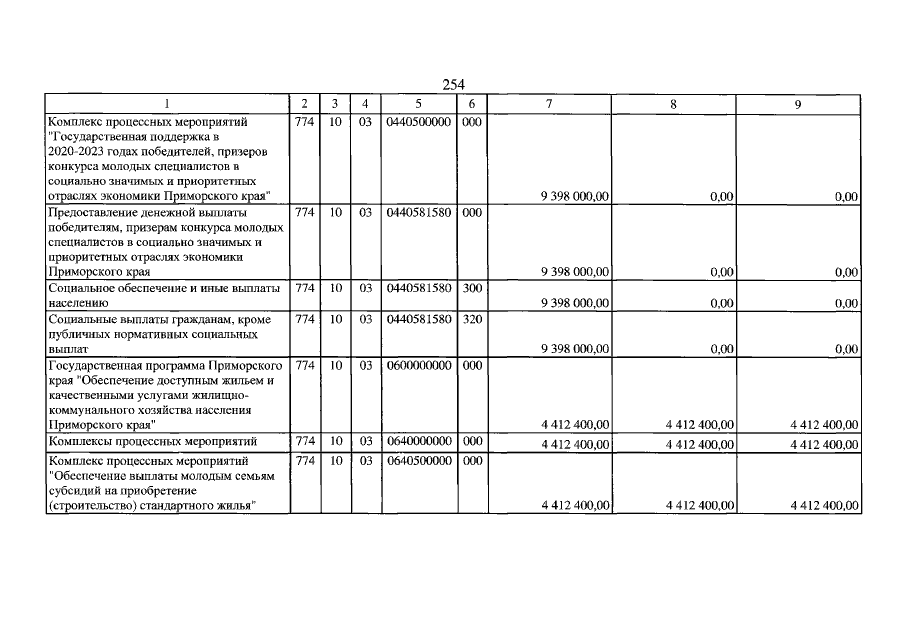 254

| 1 | 2 | 3 | 4 | 5 | 6 | 7 | 8 | 9 |
|---|---|---|---|---|---|---|---|---|
| Комплекс процессных мероприятий "Государственная поддержка в 2020-2023 годах победителей, призеров конкурса молодых специалистов в социально значимых и приоритетных отраслях экономики Приморского края" | 774 | 10 | 03 | 0440500000 | 000 | 9 398 000,00 | 0,00 | 0,00 |
| Предоставление денежной выплаты победителям, призерам конкурса молодых специалистов в социально значимых и приоритетных отраслях экономики Приморского края | 774 | 10 | 03 | 0440581580 | 000 | 9 398 000,00 | 0,00 | 0,00 |
| Социальное обеспечение и иные выплаты населению | 774 | 10 | 03 | 0440581580 | 300 | 9 398 000,00 | 0,00 | 0,00 |
| Социальные выплаты гражданам, кроме публичных нормативных социальных выплат | 774 | 10 | 03 | 0440581580 | 320 | 9 398 000,00 | 0,00 | 0,00 |
| Государственная программа Приморского края "Обеспечение доступным жильем и качественными услугами жилищно-коммунального хозяйства населения Приморского края" | 774 | 10 | 03 | 0600000000 | 000 | 4 412 400,00 | 4 412 400,00 | 4 412 400,00 |
| Комплексы процессных мероприятий | 774 | 10 | 03 | 0640000000 | 000 | 4 412 400,00 | 4 412 400,00 | 4 412 400,00 |
| Комплекс процессных мероприятий "Обеспечение выплаты молодым семьям субсидий на приобретение (строительство) стандартного жилья" | 774 | 10 | 03 | 0640500000 | 000 | 4 412 400,00 | 4 412 400,00 | 4 412 400,00 |